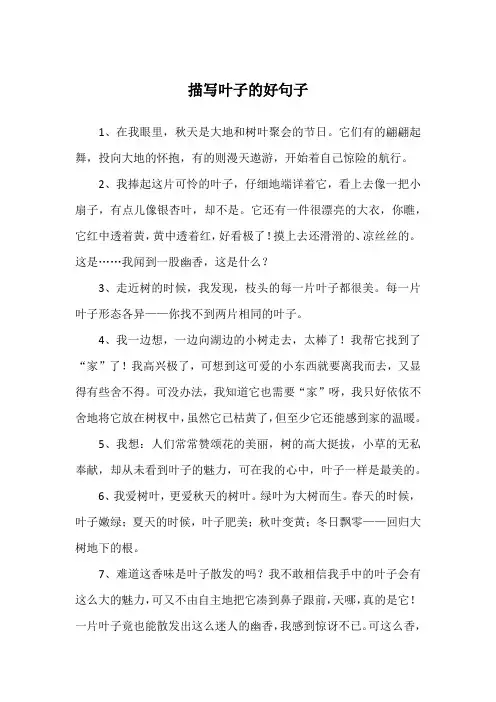 描写叶子的好句子

1、在我眼里，秋天是大地和树叶聚会的节日。它们有的翩翩起舞，投向大地的怀抱，有的则漫天遨游，开始着自己惊险的航行。

2、我捧起这片可怜的叶子，仔细地端详着它，看上去像一把小扇子，有点儿像银杏叶，却不是。它还有一件很漂亮的大衣，你瞧，它红中透着黄，黄中透着红，好看极了！摸上去还滑滑的、凉丝丝的。这是……我闻到一股幽香，这是什么？

3、走近树的时候，我发现，枝头的每一片叶子都很美。每一片叶子形态各异——你找不到两片相同的叶子。

4、我一边想，一边向湖边的小树走去，太棒了！我帮它找到了“家”了！我高兴极了，可想到这可爱的小东西就要离我而去，又显得有些舍不得。可没办法，我知道它也需要“家”呀，我只好依依不舍地将它放在树杈中，虽然它已枯黄了，但至少它还能感到家的温暖。

5、我想：人们常常赞颂花的美丽，树的高大挺拔，小草的无私奉献，却从未看到叶子的魅力，可在我的心中，叶子一样是最美的。

6、我爱树叶，更爱秋天的树叶。绿叶为大树而生。春天的时候，叶子嫩绿；夏天的时候，叶子肥美；秋叶变黄；冬日飘零——回归大树地下的根。

7、难道这香味是叶子散发的吗？我不敢相信我手中的叶子会有这么大的魅力，可又不由自主地把它凑到鼻子跟前，天哪，真的是它！一片叶子竟也能散发出这么迷人的幽香，我感到惊讶不已。可这么香，